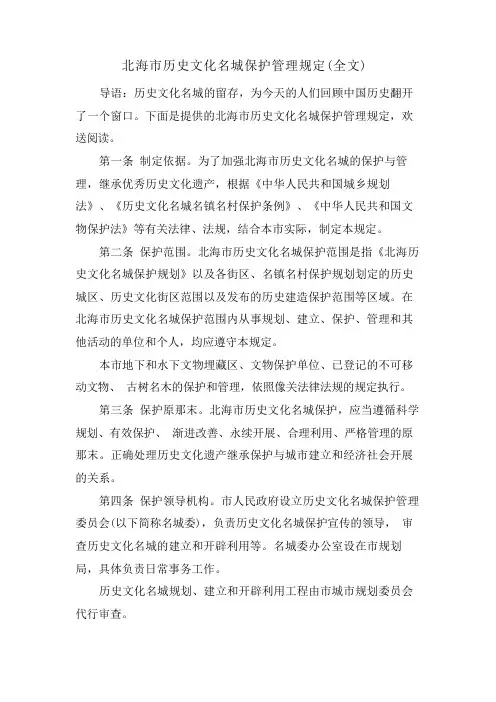 北海市历史文化名城保护管理规定(全文)

导语：历史文化名城的留存，为今天的人们回顾中国历史翻开了一个窗口。下面是提供的北海市历史文化名城保护管理规定，欢送阅读。

第一条 制定依据。为了加强北海市历史文化名城的保护与管理，继承优秀历史文化遗产，根据《中华人民共和国城乡规划法》、《历史文化名城名镇名村保护条例》、《中华人民共和国文物保护法》等有关法律、法规，结合本市实际，制定本规定。

第二条 保护范围。北海市历史文化名城保护范围是指《北海历史文化名城保护规划》以及各街区、名镇名村保护规划划定的历史城区、历史文化街区范围以及发布的历史建造保护范围等区域。在北海市历史文化名城保护范围内从事规划、建立、保护、管理和其他活动的单位和个人，均应遵守本规定。

本市地下和水下文物埋藏区、文物保护单位、已登记的不可移动文物、 古树名木的保护和管理，依照像关法律法规的规定执行。

第三条 保护原那末。北海市历史文化名城保护，应当遵循科学规划、有效保护、 渐进改善、永续开展、合理利用、严格管理的原那末。正确处理历史文化遗产继承保护与城市建立和经济社会开展的关系。

第四条 保护领导机构。市人民政府设立历史文化名城保护管理委员会(以下简称名城委)，负责历史文化名城保护宣传的领导， 审查历史文化名城的建立和开辟利用等。名城委办公室设在市规划局，具体负责日常事务工作。

历史文化名城规划、建立和开辟利用工程由市城市规划委员会代行审查。